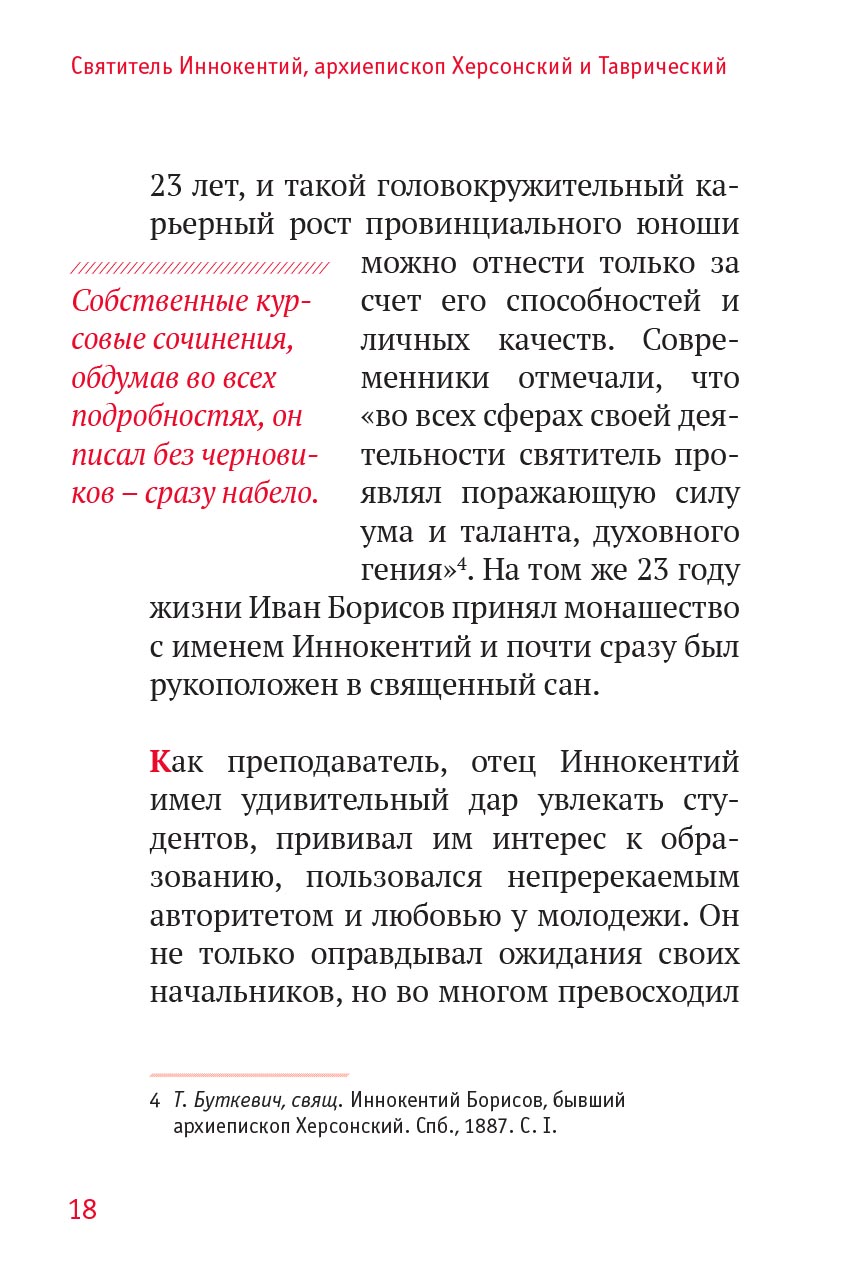 Святитель Иннокентий, архиепископ Херсонский и Таврический

23 лет, и такой головокружительный карьерный рост провинциального юноши можно отнести только за счет его способностей и личных качеств. Современники отмечали, что «во всех сферах своей деятельности святитель проявлял поражающую силу ума и таланта, духовного гения»$^4$. На том же 23 году жизни Иван Борисов принял монашество с именем Иннокентий и почти сразу был рукоположен в священный сан.

Собственные курсовые сочинения, обдумав во всех подробностях, он писал без черновиков – сразу набело.

Как преподаватель, отец Иннокентий имел удивительный дар увлекать студентов, прививал им интерес к образованию, пользовался непререкаемым авторитетом и любовью у молодежи. Он не только оправдывал ожидания своих начальников, но во многом превосходил

4 Т. Буткевич, свящ. Иннокентий Борисов, бывший архиепископ Херсонский. Спб., 1887. С. I.

18